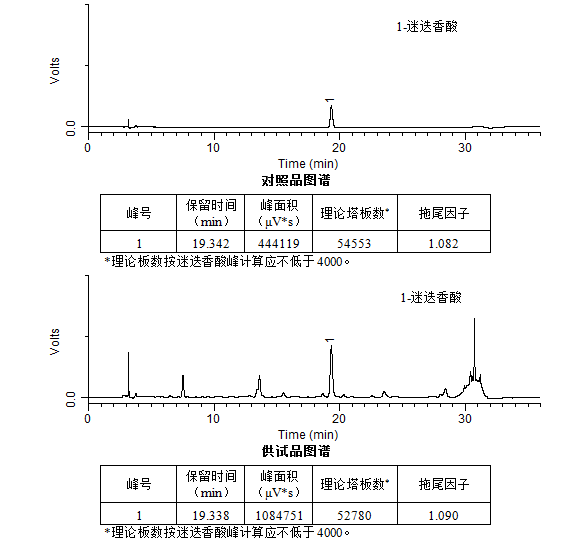 1-迷迭香酸

Volts

0.0

1

0 10 20 30

Time (min)

对照品图谱

| 峰号 | 保留时间（min） | 峰面积（μV*s） | 理论塔板数* | 拖尾因子 |
|---|---|---|---|---|
| 1 | 19.342 | 444119 | 54553 | 1.082 |

*理论板数按迷迭香酸峰计算应不低于4000。

1-迷迭香酸

Volts

0.0

1

0 10 20 30

Time (min)

供试品图谱

| 峰号 | 保留时间（min） | 峰面积（μV*s） | 理论塔板数* | 拖尾因子 |
|---|---|---|---|---|
| 1 | 19.338 | 1084751 | 52780 | 1.090 |

*理论板数按迷迭香酸峰计算应不低于4000。